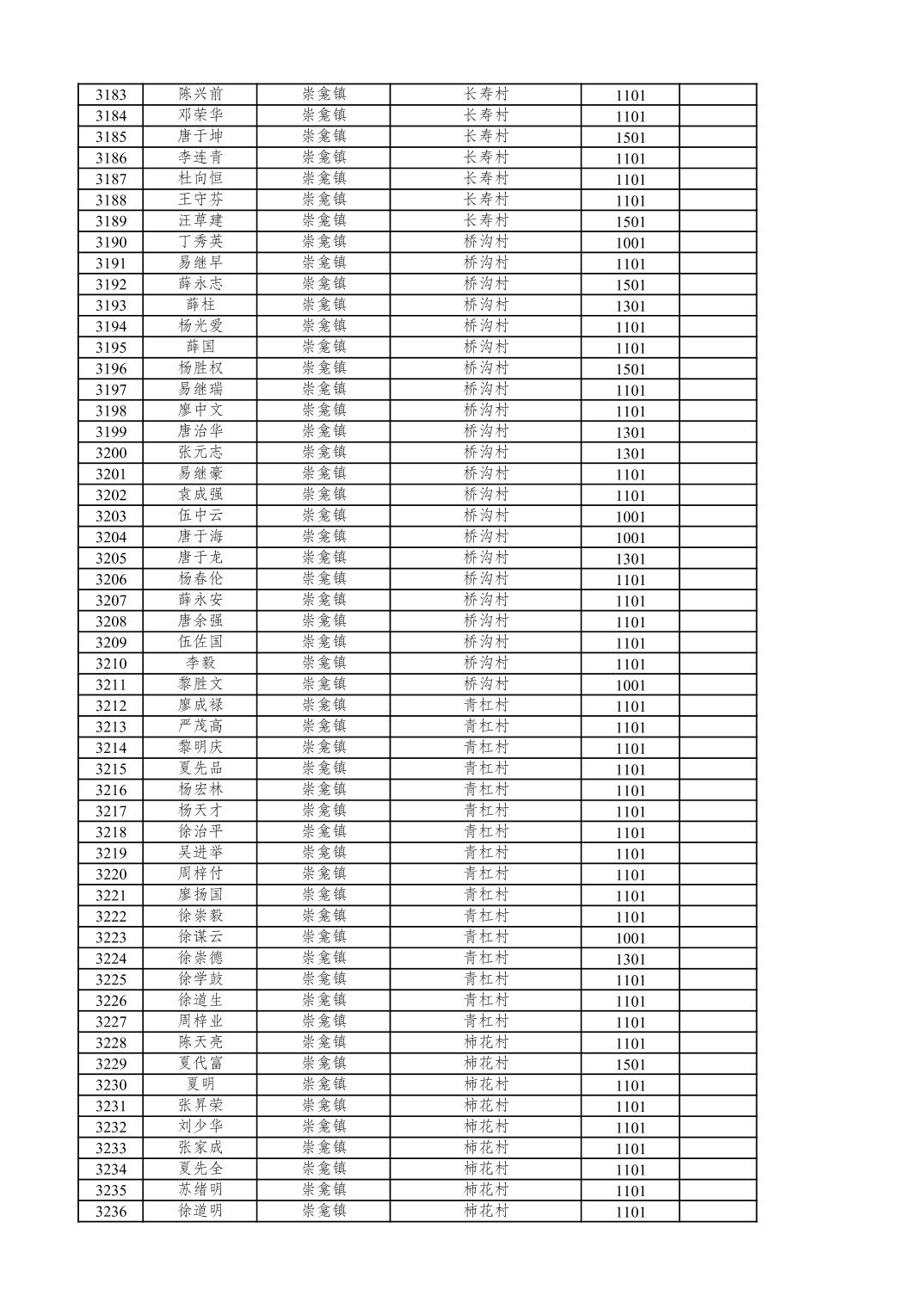 | 3183 | 陈兴前 | 崇龛镇 | 长寿村 | 1101 |  |
|---|---|---|---|---|---|
| 3184 | 邓荣华 | 崇龛镇 | 长寿村 | 1101 |  |
| 3185 | 唐于坤 | 崇龛镇 | 长寿村 | 1501 |  |
| 3186 | 李连青 | 崇龛镇 | 长寿村 | 1101 |  |
| 3187 | 杜向恒 | 崇龛镇 | 长寿村 | 1101 |  |
| 3188 | 王守芬 | 崇龛镇 | 长寿村 | 1101 |  |
| 3189 | 汪草建 | 崇龛镇 | 长寿村 | 1501 |  |
| 3190 | 丁秀英 | 崇龛镇 | 桥沟村 | 1001 |  |
| 3191 | 易继早 | 崇龛镇 | 桥沟村 | 1101 |  |
| 3192 | 薛永志 | 崇龛镇 | 桥沟村 | 1501 |  |
| 3193 | 薛柱 | 崇龛镇 | 桥沟村 | 1301 |  |
| 3194 | 杨光爱 | 崇龛镇 | 桥沟村 | 1101 |  |
| 3195 | 薛国 | 崇龛镇 | 桥沟村 | 1101 |  |
| 3196 | 杨胜权 | 崇龛镇 | 桥沟村 | 1501 |  |
| 3197 | 易继瑞 | 崇龛镇 | 桥沟村 | 1101 |  |
| 3198 | 廖中文 | 崇龛镇 | 桥沟村 | 1101 |  |
| 3199 | 唐治华 | 崇龛镇 | 桥沟村 | 1301 |  |
| 3200 | 张元志 | 崇龛镇 | 桥沟村 | 1301 |  |
| 3201 | 易继豪 | 崇龛镇 | 桥沟村 | 1101 |  |
| 3202 | 袁成强 | 崇龛镇 | 桥沟村 | 1101 |  |
| 3203 | 伍中云 | 崇龛镇 | 桥沟村 | 1001 |  |
| 3204 | 唐于海 | 崇龛镇 | 桥沟村 | 1001 |  |
| 3205 | 唐于龙 | 崇龛镇 | 桥沟村 | 1301 |  |
| 3206 | 杨春伦 | 崇龛镇 | 桥沟村 | 1101 |  |
| 3207 | 薛永安 | 崇龛镇 | 桥沟村 | 1101 |  |
| 3208 | 唐余强 | 崇龛镇 | 桥沟村 | 1101 |  |
| 3209 | 伍佐国 | 崇龛镇 | 桥沟村 | 1101 |  |
| 3210 | 李毅 | 崇龛镇 | 桥沟村 | 1101 |  |
| 3211 | 黎胜文 | 崇龛镇 | 桥沟村 | 1001 |  |
| 3212 | 廖成禄 | 崇龛镇 | 青杠村 | 1101 |  |
| 3213 | 严茂高 | 崇龛镇 | 青杠村 | 1101 |  |
| 3214 | 黎明庆 | 崇龛镇 | 青杠村 | 1101 |  |
| 3215 | 夏先品 | 崇龛镇 | 青杠村 | 1101 |  |
| 3216 | 杨宏林 | 崇龛镇 | 青杠村 | 1101 |  |
| 3217 | 杨天才 | 崇龛镇 | 青杠村 | 1101 |  |
| 3218 | 徐治平 | 崇龛镇 | 青杠村 | 1101 |  |
| 3219 | 吴进举 | 崇龛镇 | 青杠村 | 1101 |  |
| 3220 | 周梓付 | 崇龛镇 | 青杠村 | 1101 |  |
| 3221 | 廖扬国 | 崇龛镇 | 青杠村 | 1101 |  |
| 3222 | 徐崇毅 | 崇龛镇 | 青杠村 | 1101 |  |
| 3223 | 徐谋云 | 崇龛镇 | 青杠村 | 1001 |  |
| 3224 | 徐崇德 | 崇龛镇 | 青杠村 | 1301 |  |
| 3225 | 徐学鼓 | 崇龛镇 | 青杠村 | 1101 |  |
| 3226 | 徐道生 | 崇龛镇 | 青杠村 | 1101 |  |
| 3227 | 周梓业 | 崇龛镇 | 青杠村 | 1101 |  |
| 3228 | 陈天亮 | 崇龛镇 | 柿花村 | 1101 |  |
| 3229 | 夏代富 | 崇龛镇 | 柿花村 | 1501 |  |
| 3230 | 夏明 | 崇龛镇 | 柿花村 | 1101 |  |
| 3231 | 张昇荣 | 崇龛镇 | 柿花村 | 1101 |  |
| 3232 | 刘少华 | 崇龛镇 | 柿花村 | 1101 |  |
| 3233 | 张家成 | 崇龛镇 | 柿花村 | 1101 |  |
| 3234 | 夏先全 | 崇龛镇 | 柿花村 | 1101 |  |
| 3235 | 苏绪明 | 崇龛镇 | 柿花村 | 1101 |  |
| 3236 | 徐道明 | 崇龛镇 | 柿花村 | 1101 |  |